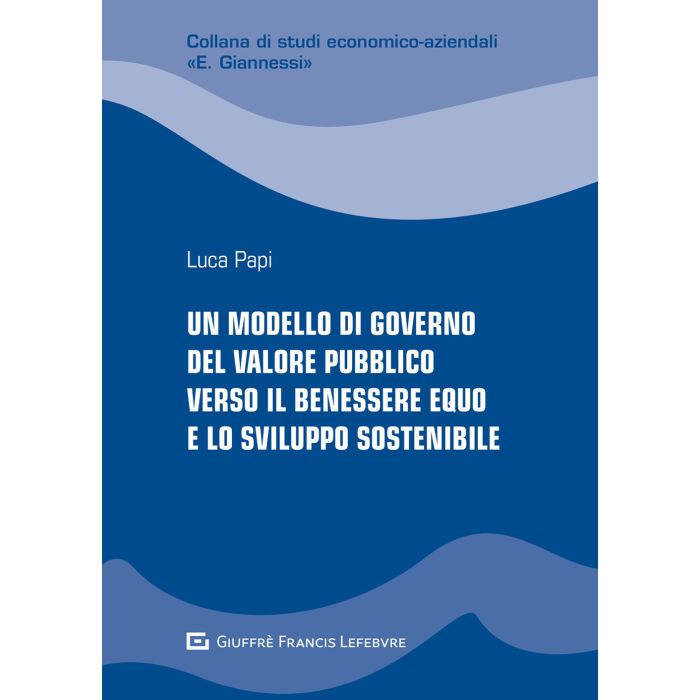 Collana di studi economico-aziendali «E. Giannessi»

Luca Papi

UN MODELLO DI GOVERNO DEL VALORE PUBBLICO VERSO IL BENESSERE EQUO E LO SVILUPPO SOSTENIBILE

GIUFFRÈ FRANCIS LEFEBVRE